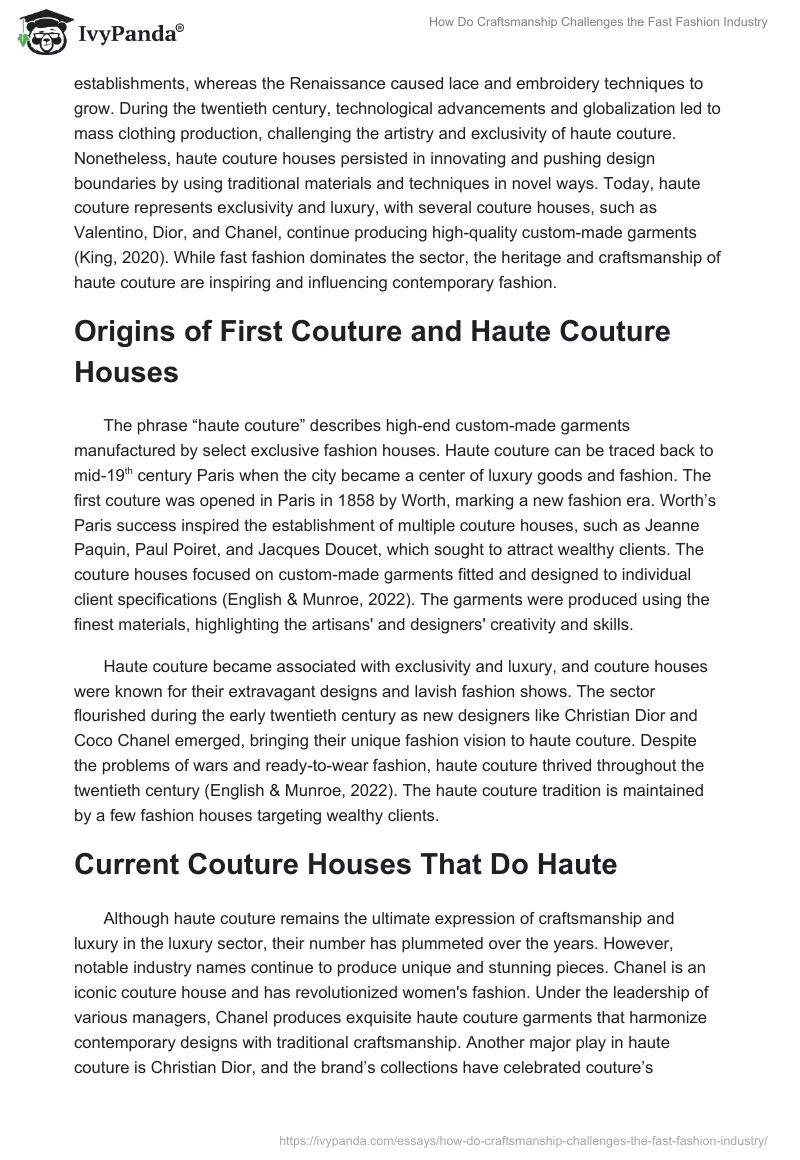 IvyPanda®

How Do Craftsmanship Challenges the Fast Fashion Industry

establishments, whereas the Renaissance caused lace and embroidery techniques to grow. During the twentieth century, technological advancements and globalization led to mass clothing production, challenging the artistry and exclusivity of haute couture. Nonetheless, haute couture houses persisted in innovating and pushing design boundaries by using traditional materials and techniques in novel ways. Today, haute couture represents exclusivity and luxury, with several couture houses, such as Valentino, Dior, and Chanel, continue producing high-quality custom-made garments (King, 2020). While fast fashion dominates the sector, the heritage and craftsmanship of haute couture are inspiring and influencing contemporary fashion.

Origins of First Couture and Haute Couture Houses

The phrase “haute couture” describes high-end custom-made garments manufactured by select exclusive fashion houses. Haute couture can be traced back to mid-19$^{th}$ century Paris when the city became a center of luxury goods and fashion. The first couture was opened in Paris in 1858 by Worth, marking a new fashion era. Worth’s Paris success inspired the establishment of multiple couture houses, such as Jeanne Paquin, Paul Poiret, and Jacques Doucet, which sought to attract wealthy clients. The couture houses focused on custom-made garments fitted and designed to individual client specifications (English & Munroe, 2022). The garments were produced using the finest materials, highlighting the artisans' and designers' creativity and skills.

Haute couture became associated with exclusivity and luxury, and couture houses were known for their extravagant designs and lavish fashion shows. The sector flourished during the early twentieth century as new designers like Christian Dior and Coco Chanel emerged, bringing their unique fashion vision to haute couture. Despite the problems of wars and ready-to-wear fashion, haute couture thrived throughout the twentieth century (English & Munroe, 2022). The haute couture tradition is maintained by a few fashion houses targeting wealthy clients.

Current Couture Houses That Do Haute

Although haute couture remains the ultimate expression of craftsmanship and luxury in the luxury sector, their number has plummeted over the years. However, notable industry names continue to produce unique and stunning pieces. Chanel is an iconic couture house and has revolutionized women's fashion. Under the leadership of various managers, Chanel produces exquisite haute couture garments that harmonize contemporary designs with traditional craftsmanship. Another major play in haute couture is Christian Dior, and the brand’s collections have celebrated couture’s

https://ivypanda.com/essays/how-do-craftsmanship-challenges-the-fast-fashion-industry/